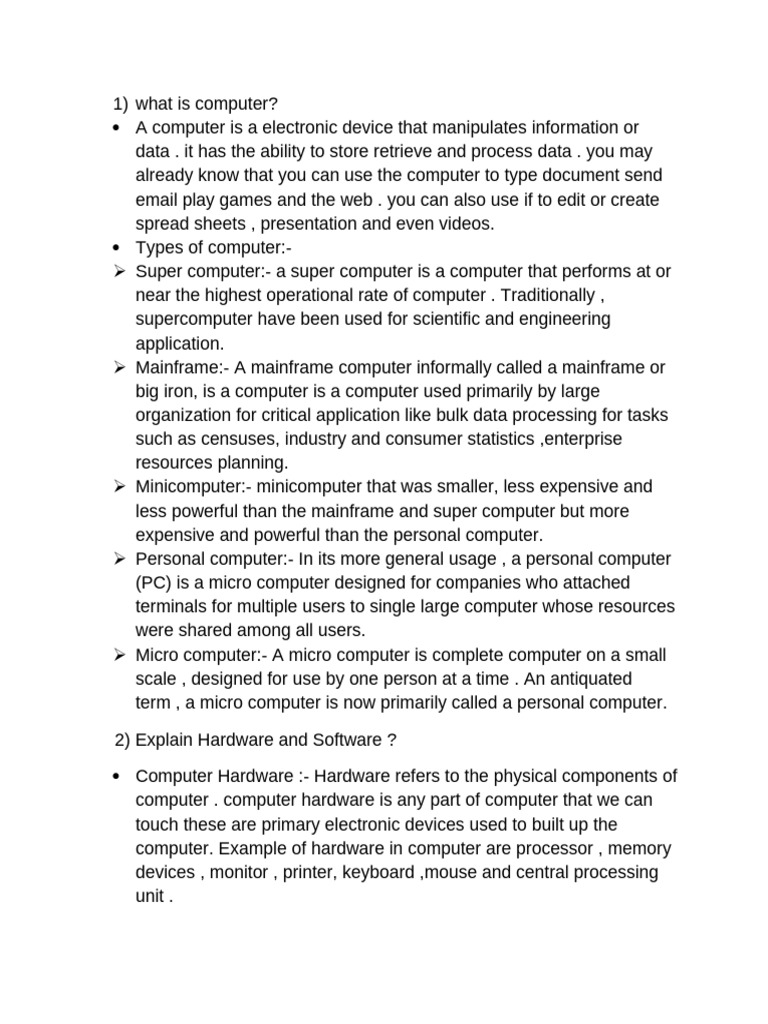 1) what is computer?

• A computer is a electronic device that manipulates information or data . it has the ability to store retrieve and process data . you may already know that you can use the computer to type document send email play games and the web . you can also use if to edit or create spread sheets , presentation and even videos.

• Types of computer:-

➢ Super computer:- a super computer is a computer that performs at or near the highest operational rate of computer . Traditionally , supercomputer have been used for scientific and engineering application.

➢ Mainframe:- A mainframe computer informally called a mainframe or big iron, is a computer is a computer used primarily by large organization for critical application like bulk data processing for tasks such as censuses, industry and consumer statistics ,enterprise resources planning.

➢ Minicomputer:- minicomputer that was smaller, less expensive and less powerful than the mainframe and super computer but more expensive and powerful than the personal computer.

➢ Personal computer:- In its more general usage , a personal computer (PC) is a micro computer designed for companies who attached terminals for multiple users to single large computer whose resources were shared among all users.

➢ Micro computer:- A micro computer is complete computer on a small scale , designed for use by one person at a time . An antiquated term , a micro computer is now primarily called a personal computer.

2) Explain Hardware and Software ?

• Computer Hardware :- Hardware refers to the physical components of computer . computer hardware is any part of computer that we can touch these are primary electronic devices used to built up the computer. Example of hardware in computer are processor , memory devices , monitor , printer, keyboard ,mouse and central processing unit .